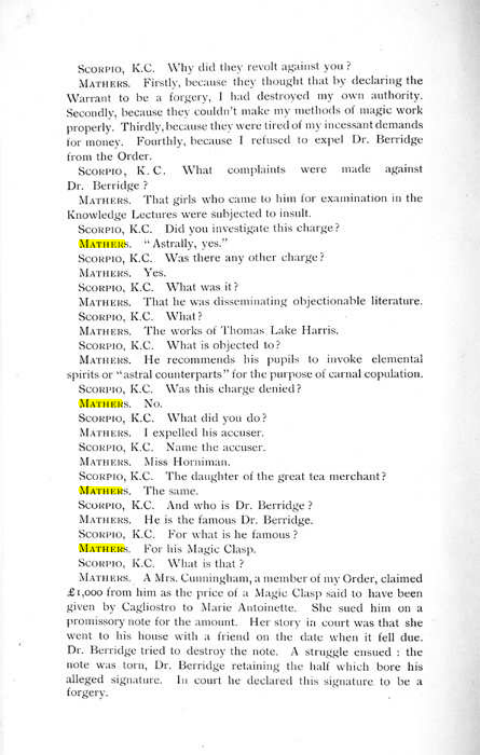 Scorpio, K.C. Why did they revolt against you?

Mathers. Firstly, because they thought that by declaring the Warrant to be a forgery, I had destroyed my own authority. Secondly, because they couldn't make my methods of magic work properly. Thirdly, because they were tired of my incessant demands for money. Fourthly, because I refused to expel Dr. Berridge from the Order.

Scorpio, K.C. What complaints were made against Dr. Berridge?

Mathers. That girls who came to him for examination in the Knowledge Lectures were subjected to insult.

Scorpio, K.C. Did you investigate this charge?

Mathers. "Astrally, yes."

Scorpio, K.C. Was there any other charge?

Mathers. Yes.

Scorpio, K.C. What was it?

Mathers. That he was disseminating objectionable literature.

Scorpio, K.C. What?

Mathers. The works of Thomas Lake Harris.

Scorpio, K.C. What is objected to?

Mathers. He recommends his pupils to invoke elemental spirits or "astral counterparts" for the purpose of carnal copulation.

Scorpio, K.C. Was this charge denied?

Mathers. No.

Scorpio, K.C. What did you do?

Mathers. I expelled his accuser.

Scorpio, K.C. Name the accuser.

Mathers. Miss Horniman.

Scorpio, K.C. The daughter of the great tea merchant?

Mathers. The same.

Scorpio, K.C. And who is Dr. Berridge?

Mathers. He is the famous Dr. Berridge.

Scorpio, K.C. For what is he famous?

Mathers. For his Magic Clasp.

Scorpio, K.C. What is that?

Mathers. A Mrs. Cunningham, a member of my Order, claimed £1,000 from him as the price of a Magic Clasp said to have been given by Cagliostro to Marie Antoinette. She sued him on a promissory note for the amount. Her story in court was that she went to his house with a friend on the date when it fell due. Dr. Berridge tried to destroy the note. A struggle ensued: the note was torn, Dr. Berridge retaining the half which bore his alleged signature. In court he declared this signature to be a forgery.